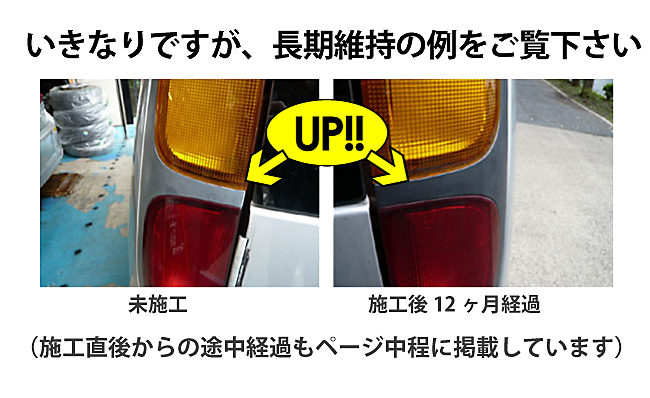 いきなりですが、長期維持の例をご覧下さい

UP!!

未施工

施工後 12 ヶ月経過

（施工直後からの途中経過もページ中程に掲載しています）